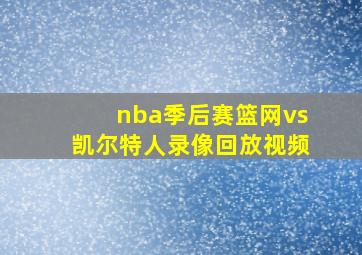 nba季后赛篮网vs凯尔特人录像回放视频